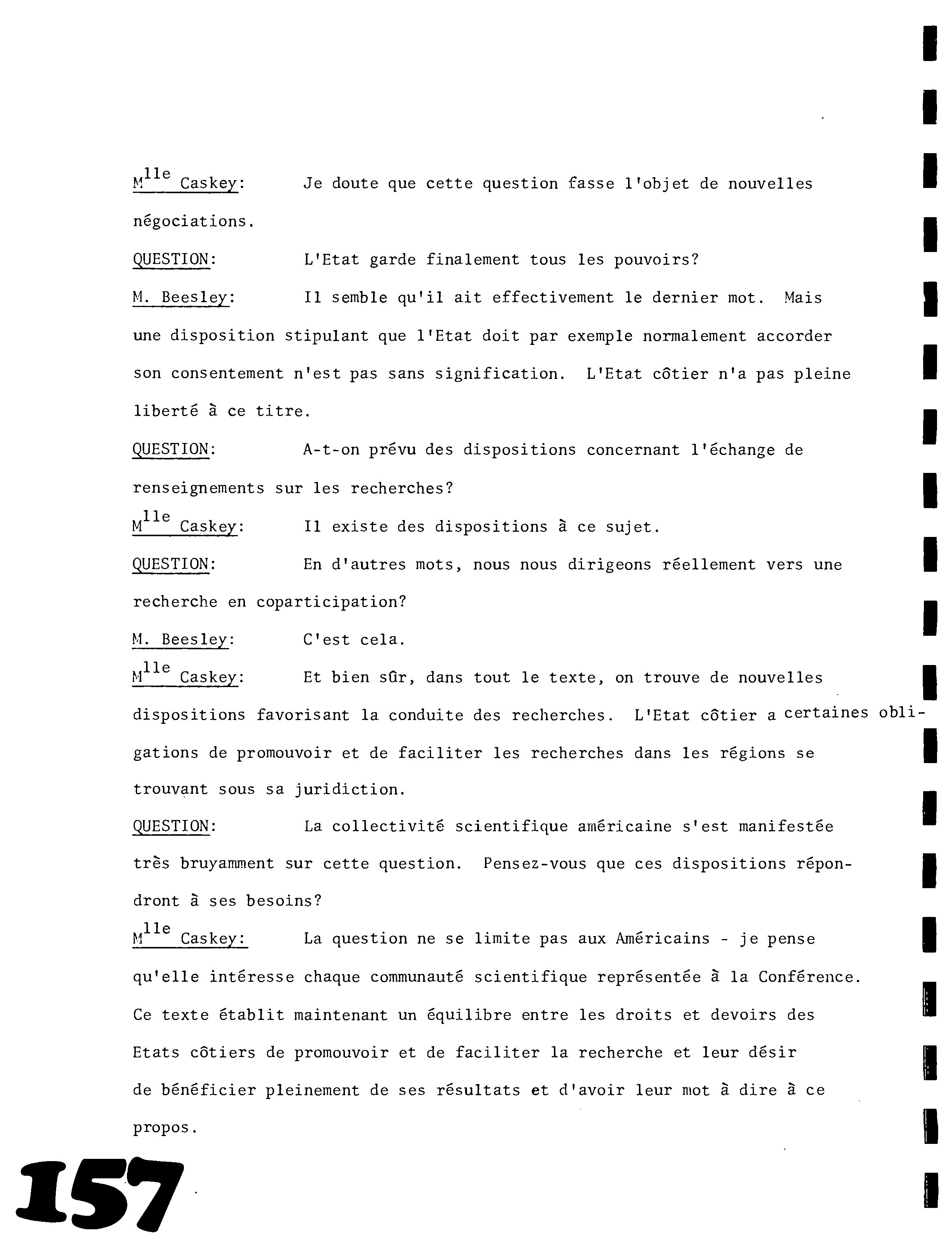 M$^{lle}$ Caskey: Je doute que cette question fasse l'objet de nouvelles négociations.

QUESTION: L'Etat garde finalement tous les pouvoirs?

M. Beesley: Il semble qu'il ait effectivement le dernier mot. Mais une disposition stipulant que l'Etat doit par exemple normalement accorder son consentement n'est pas sans signification. L'Etat côtier n'a pas pleine liberté à ce titre.

QUESTION: A-t-on prévu des dispositions concernant l'échange de renseignements sur les recherches?

M$^{lle}$ Caskey: Il existe des dispositions à ce sujet.

QUESTION: En d'autres mots, nous nous dirigeons réellement vers une recherche en coparticipation?

M. Beesley: C'est cela.

M$^{lle}$ Caskey: Et bien sûr, dans tout le texte, on trouve de nouvelles dispositions favorisant la conduite des recherches. L'Etat côtier a certaines obligations de promouvoir et de faciliter les recherches dans les régions se trouvant sous sa juridiction.

QUESTION: La collectivité scientifique américaine s'est manifestée très bruyamment sur cette question. Pensez-vous que ces dispositions répondront à ses besoins?

M$^{lle}$ Caskey: La question ne se limite pas aux Américains - je pense qu'elle intéresse chaque communauté scientifique représentée à la Conférence. Ce texte établit maintenant un équilibre entre les droits et devoirs des Etats côtiers de promouvoir et de faciliter la recherche et leur désir de bénéficier pleinement de ses résultats et d'avoir leur mot à dire à ce propos.

157